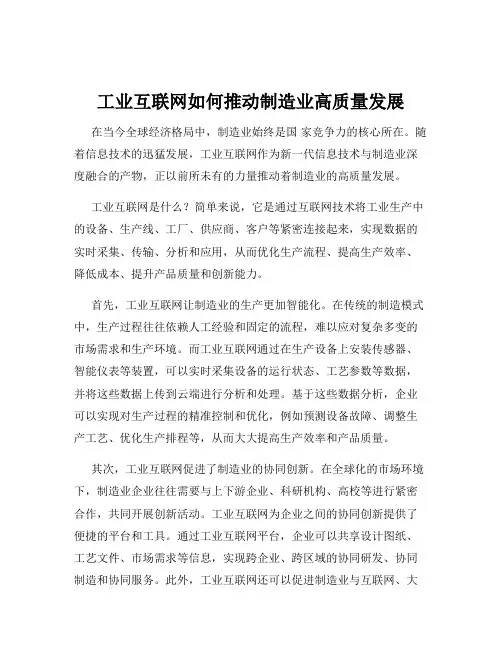 工业互联网如何推动制造业高质量发展

在当今全球经济格局中，制造业始终是国 家竞争力的核心所在。随着信息技术的迅猛发展，工业互联网作为新一代信息技术与制造业深度融合的产物，正以前所未有的力量推动着制造业的高质量发展。

工业互联网是什么？简单来说，它是通过互联网技术将工业生产中的设备、生产线、工厂、供应商、客户等紧密连接起来，实现数据的实时采集、传输、分析和应用，从而优化生产流程、提高生产效率、降低成本、提升产品质量和创新能力。

首先，工业互联网让制造业的生产更加智能化。在传统的制造模式中，生产过程往往依赖人工经验和固定的流程，难以应对复杂多变的市场需求和生产环境。而工业互联网通过在生产设备上安装传感器、智能仪表等装置，可以实时采集设备的运行状态、工艺参数等数据，并将这些数据上传到云端进行分析和处理。基于这些数据分析，企业可以实现对生产过程的精准控制和优化，例如预测设备故障、调整生产工艺、优化生产排程等，从而大大提高生产效率和产品质量。

其次，工业互联网促进了制造业的协同创新。在全球化的市场环境下，制造业企业往往需要与上下游企业、科研机构、高校等进行紧密合作，共同开展创新活动。工业互联网为企业之间的协同创新提供了便捷的平台和工具。通过工业互联网平台，企业可以共享设计图纸、工艺文件、市场需求等信息，实现跨企业、跨区域的协同研发、协同制造和协同服务。此外，工业互联网还可以促进制造业与互联网、大